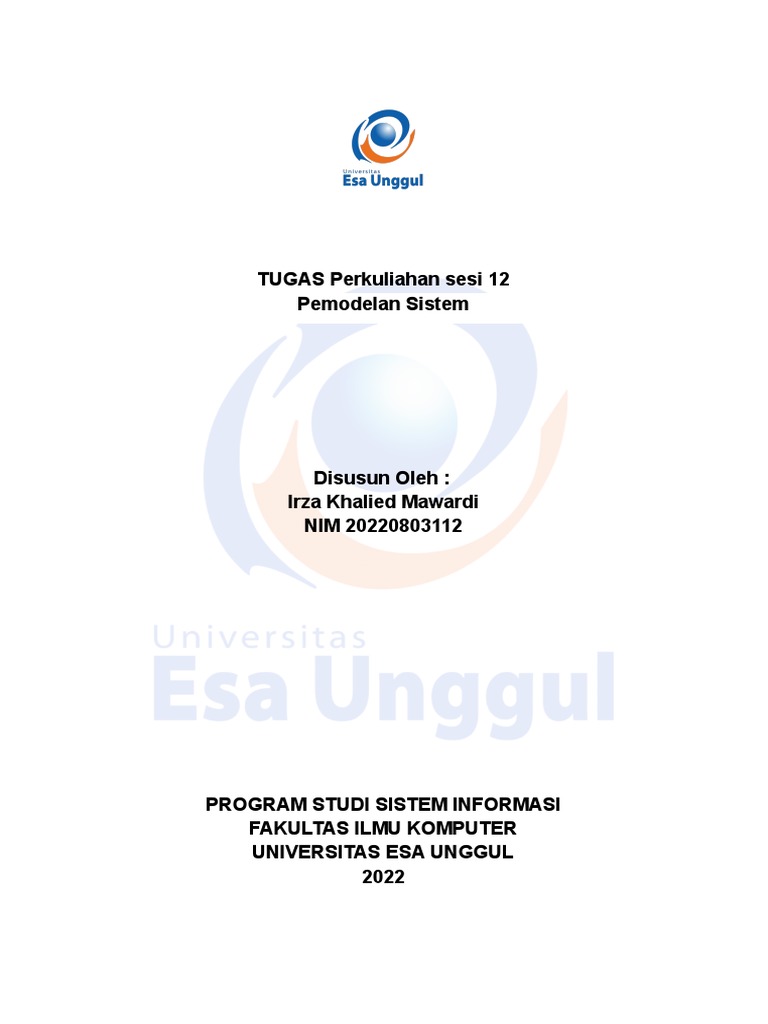 Universitas
Esa Unggul

TUGAS Perkuliahan sesi 12
Pemodelan Sistem

Disusun Oleh :
Irza Khalied Mawardi
NIM 20220803112

Universitas
Esa Unggul

PROGRAM STUDI SISTEM INFORMASI
FAKULTAS ILMU KOMPUTER
UNIVERSITAS ESA UNGGUL
2022